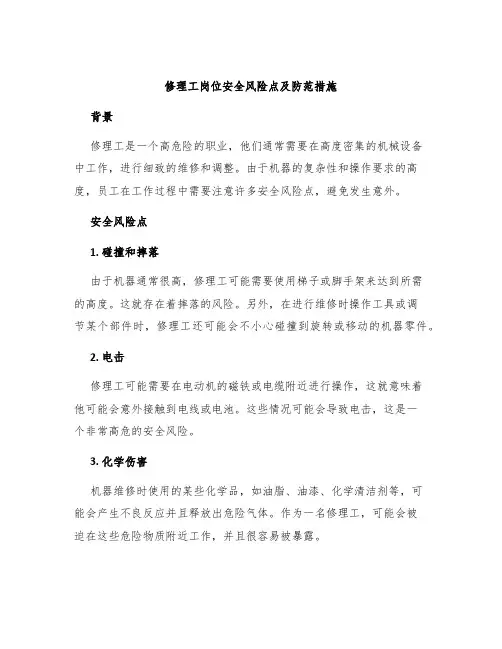 修理工岗位安全风险点及防范措施

背景

修理工是一个高危险的职业，他们通常需要在高度密集的机械设备中工作，进行细致的维修和调整。由于机器的复杂性和操作要求的高度，员工在工作过程中需要注意许多安全风险点，避免发生意外。

安全风险点

1. 碰撞和摔落

由于机器通常很高，修理工可能需要使用梯子或脚手架来达到所需的高度。这就存在着摔落的风险。另外，在进行维修时操作工具或调节某个部件时，修理工还可能会不小心碰撞到旋转或移动的机器零件。

2. 电击

修理工可能需要在电动机的磁铁或电缆附近进行操作，这就意味着他可能会意外接触到电线或电池。这些情况可能会导致电击，这是一个非常高危的安全风险。

3. 化学伤害

机器维修时使用的某些化学品，如油脂、油漆、化学清洁剂等，可能会产生不良反应并且释放出危险气体。作为一名修理工，可能会被迫在这些危险物质附近工作，并且很容易被暴露。